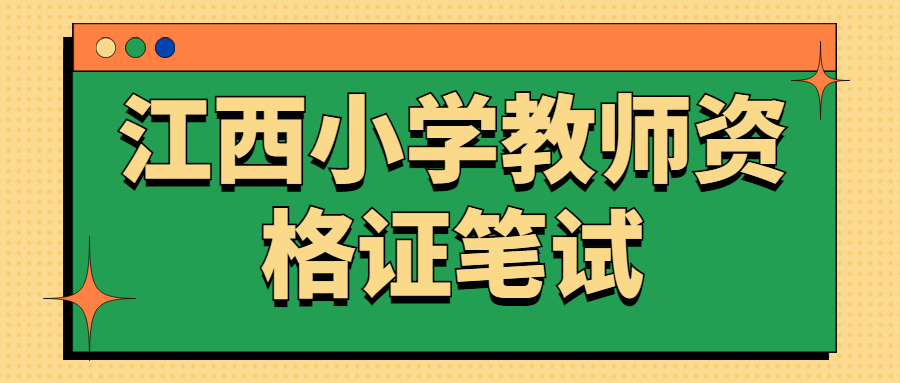 江西小学教师资格证笔试